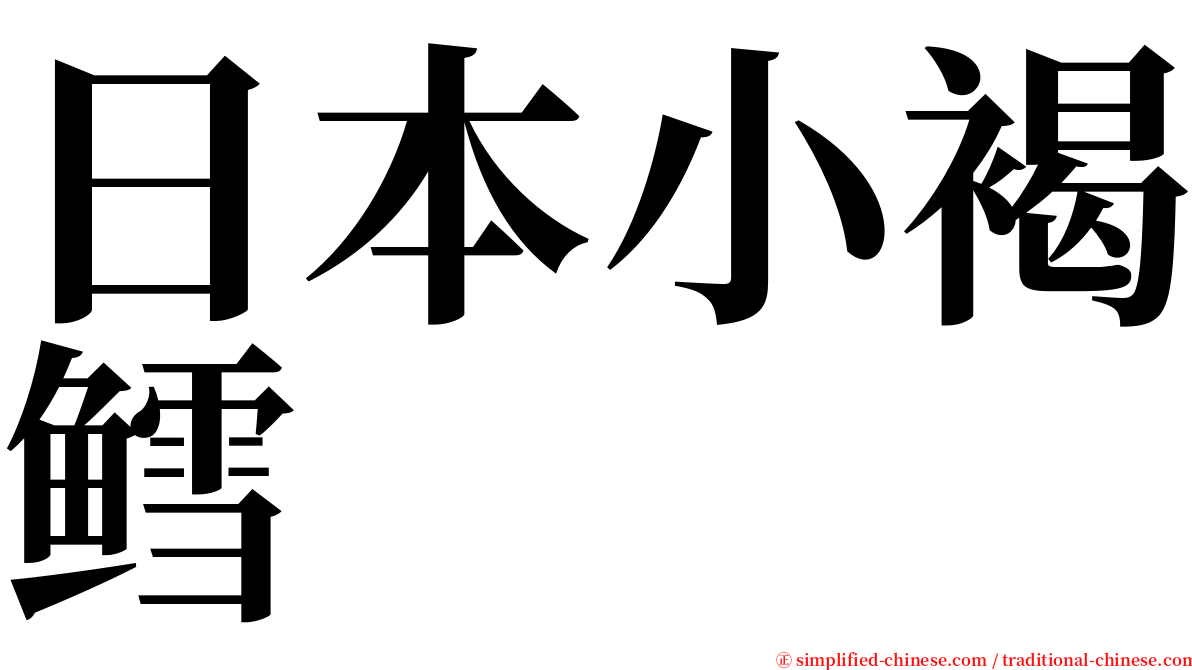 日本小褐鳕

㊣ simplified-chinese.com / traditional-chinese.com